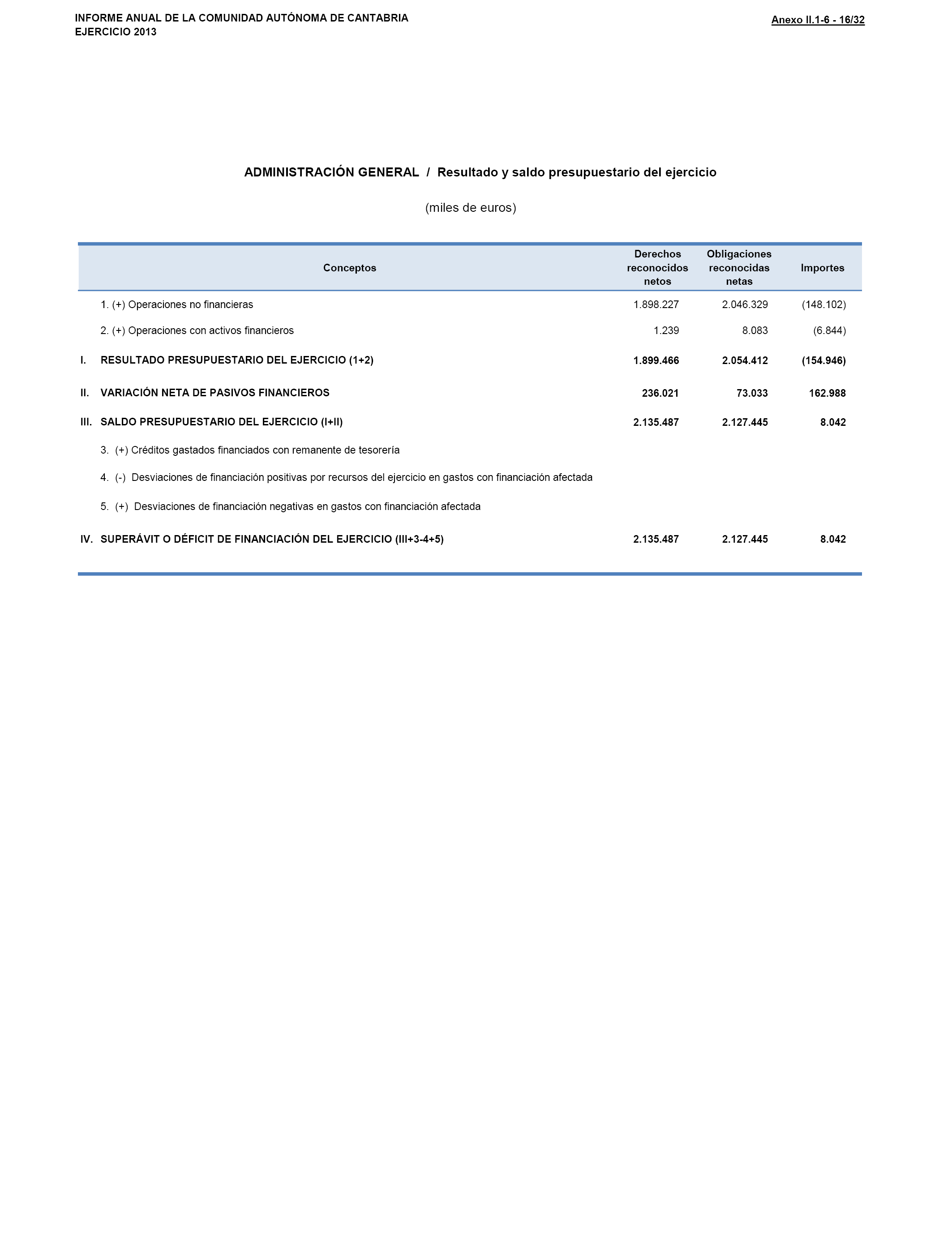 INFORME ANUAL DE LA COMUNIDAD AUTÓNOMA DE CANTABRIA
EJERCICIO 2013

Anexo II.1-6 - 16/32

ADMINISTRACIÓN GENERAL / Resultado y saldo presupuestario del ejercicio

(miles de euros)

| Conceptos | Derechos reconocidos netos | Obligaciones reconocidas netas | Importes |
|---|---|---|---|
| 1. (+) Operaciones no financieras | 1.898.227 | 2.046.329 | (148.102) |
| 2. (+) Operaciones con activos financieros | 1.239 | 8.083 | (6.844) |
| I. RESULTADO PRESUPUESTARIO DEL EJERCICIO (1+2) | 1.899.466 | 2.054.412 | (154.946) |
| II. VARIACIÓN NETA DE PASIVOS FINANCIEROS | 236.021 | 73.033 | 162.988 |
| III. SALDO PRESUPUESTARIO DEL EJERCICIO (I+II) | 2.135.487 | 2.127.445 | 8.042 |
| 3. (+) Créditos gastados financiados con remanente de tesorería | | | |
| 4. (-) Desviaciones de financiación positivas por recursos del ejercicio en gastos con financiación afectada | | | |
| 5. (+) Desviaciones de financiación negativas en gastos con financiación afectada | | | |
| IV. SUPERÁVIT O DÉFICIT DE FINANCIACIÓN DEL EJERCICIO (III+3-4+5) | 2.135.487 | 2.127.445 | 8.042 |